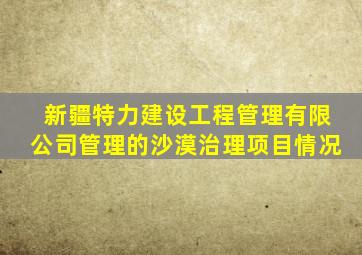 新疆特力建设工程管理有限公司管理的沙漠治理项目情况